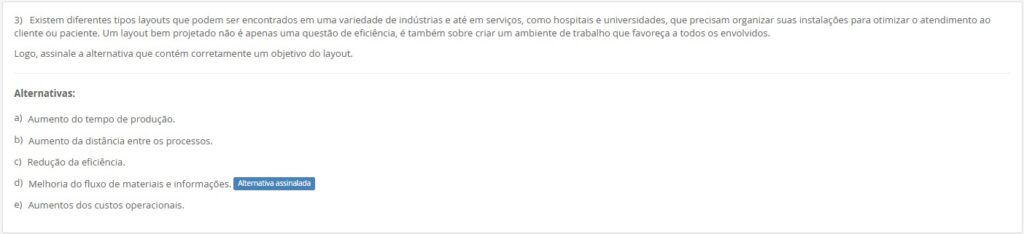 3) Existem diferentes tipos layouts que podem ser encontrados em uma variedade de indústrias e até em serviços, como hospitais e universidades, que precisam organizar suas instalações para otimizar o atendimento ao cliente ou paciente. Um layout bem projetado não é apenas uma questão de eficiência, é também sobre criar um ambiente de trabalho que favoreça a todos os envolvidos.

Logo, assinale a alternativa que contém corretamente um objetivo do layout.

Alternativas:

a) Aumento do tempo de produção.

b) Aumento da distância entre os processos.

c) Redução da eficiência.

d) Melhoria do fluxo de materiais e informações. Alternativa assinalada

e) Aumentos dos custos operacionais.